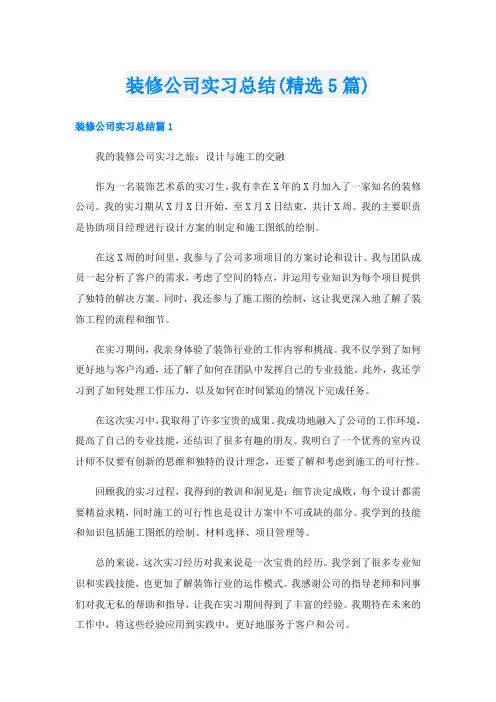 装修公司实习总结(精选5篇)

装修公司实习总结篇1

我的装修公司实习之旅：设计与施工的交融

作为一名装饰艺术系的实习生，我有幸在X年的X月加入了一家知名的装修公司。我的实习期从X月X日开始，至X月X日结束，共计X周。我的主要职责是协助项目经理进行设计方案的制定和施工图纸的绘制。

在这X周的时间里，我参与了公司多项项目的方案讨论和设计。我与团队成员一起分析了客户的需求，考虑了空间的特点，并运用专业知识为每个项目提供了独特的解决方案。同时，我还参与了施工图的绘制，这让我更深入地了解了装饰工程的流程和细节。

在实习期间，我亲身体验了装饰行业的工作内容和挑战。我不仅学到了如何更好地与客户沟通，还了解了如何在团队中发挥自己的专业技能。此外，我还学习到了如何处理工作压力，以及如何在时间紧迫的情况下完成任务。

在这次实习中，我取得了许多宝贵的成果。我成功地融入了公司的工作环境，提高了自己的专业技能，还结识了很多有趣的朋友。我明白了一个优秀的室内设计师不仅要有创新的思维和独特的设计理念，还要了解和考虑到施工的可行性。

回顾我的实习过程，我得到的教训和洞见是：细节决定成败，每个设计都需要精益求精，同时施工的可行性也是设计方案中不可或缺的部分。我学到的技能和知识包括施工图纸的绘制、材料选择、项目管理等。

总的来说，这次实习经历对我来说是一次宝贵的经历。我学到了很多专业知识和实践技能，也更加了解装饰行业的运作模式。我感谢公司的指导老师和同事们对我无私的帮助和指导，让我在实习期间得到了丰富的经验。我期待在未来的工作中，将这些经验应用到实践中，更好地服务于客户和公司。